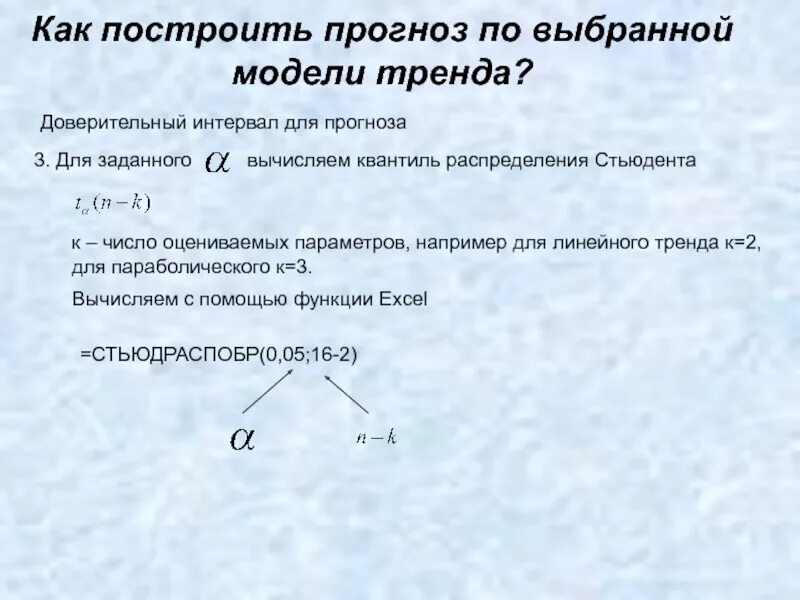 Как построить прогноз по выбранной модели тренда?

Доверительный интервал для прогноза

3. Для заданного $\alpha$ вычисляем квантиль распределения Стьюдента

$t_{\alpha}(n-k)$

к – число оцениваемых параметров, например для линейного тренда к=2, для параболического к=3.

Вычисляем с помощью функции Excel

=СТЬЮДРАСПОБР(0,05;16-2)

$\alpha$

$n-k$